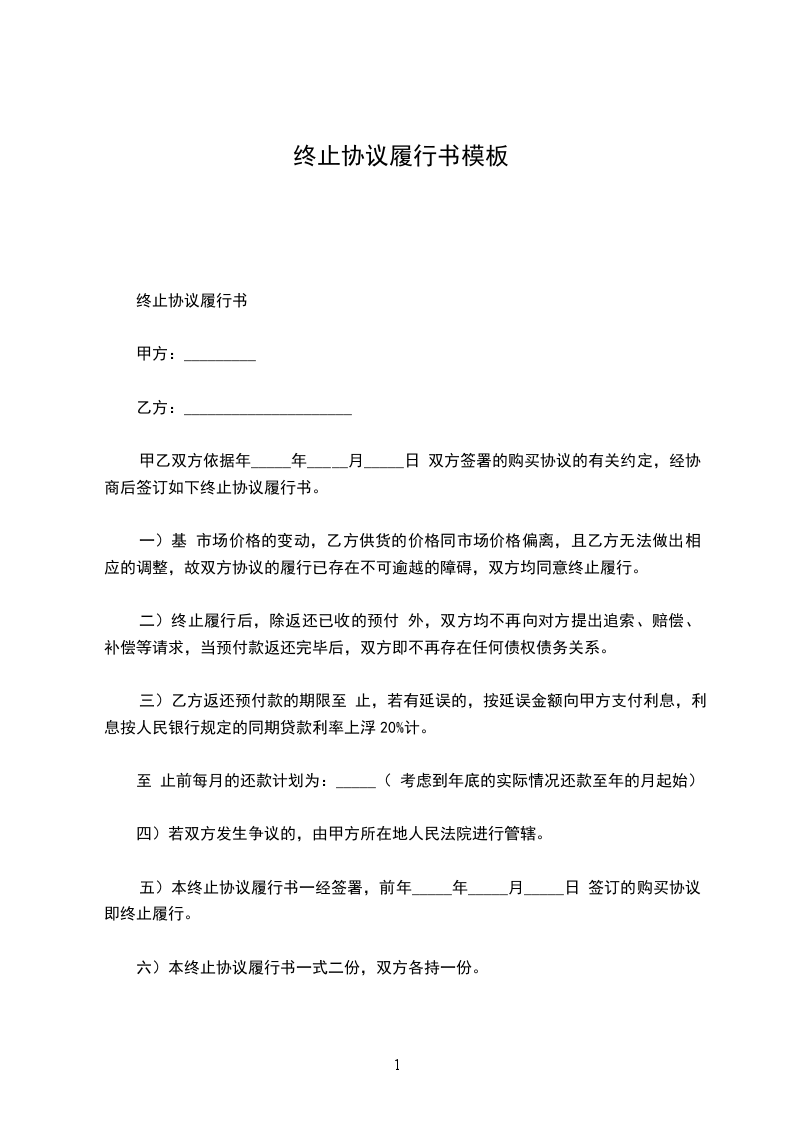 终止协议履行书模板

终止协议履行书

甲方：_________

乙方：_____________________

甲乙双方依据年_____年_____月_____日 双方签署的购买协议的有关约定，经协商后签订如下终止协议履行书。

一）基 市场价格的变动，乙方供货的价格同市场价格偏离，且乙方无法做出相应的调整，故双方协议的履行已存在不可逾越的障碍，双方均同意终止履行。

二）终止履行后，除返还已收的预付 外，双方均不再向对方提出追索、赔偿、补偿等请求，当预付款返还完毕后，双方即不再存在任何债权债务关系。

三）乙方返还预付款的期限至 止，若有延误的，按延误金额向甲方支付利息，利息按人民银行规定的同期贷款利率上浮 20%计。

至 止前每月的还款计划为：_____（ 考虑到年底的实际情况还款至年的月起始）

四）若双方发生争议的，由甲方所在地人民法院进行管辖。

五）本终止协议履行书一经签署，前年_____年_____月_____日 签订的购买协议即终止履行。

六）本终止协议履行书一式二份，双方各持一份。

1